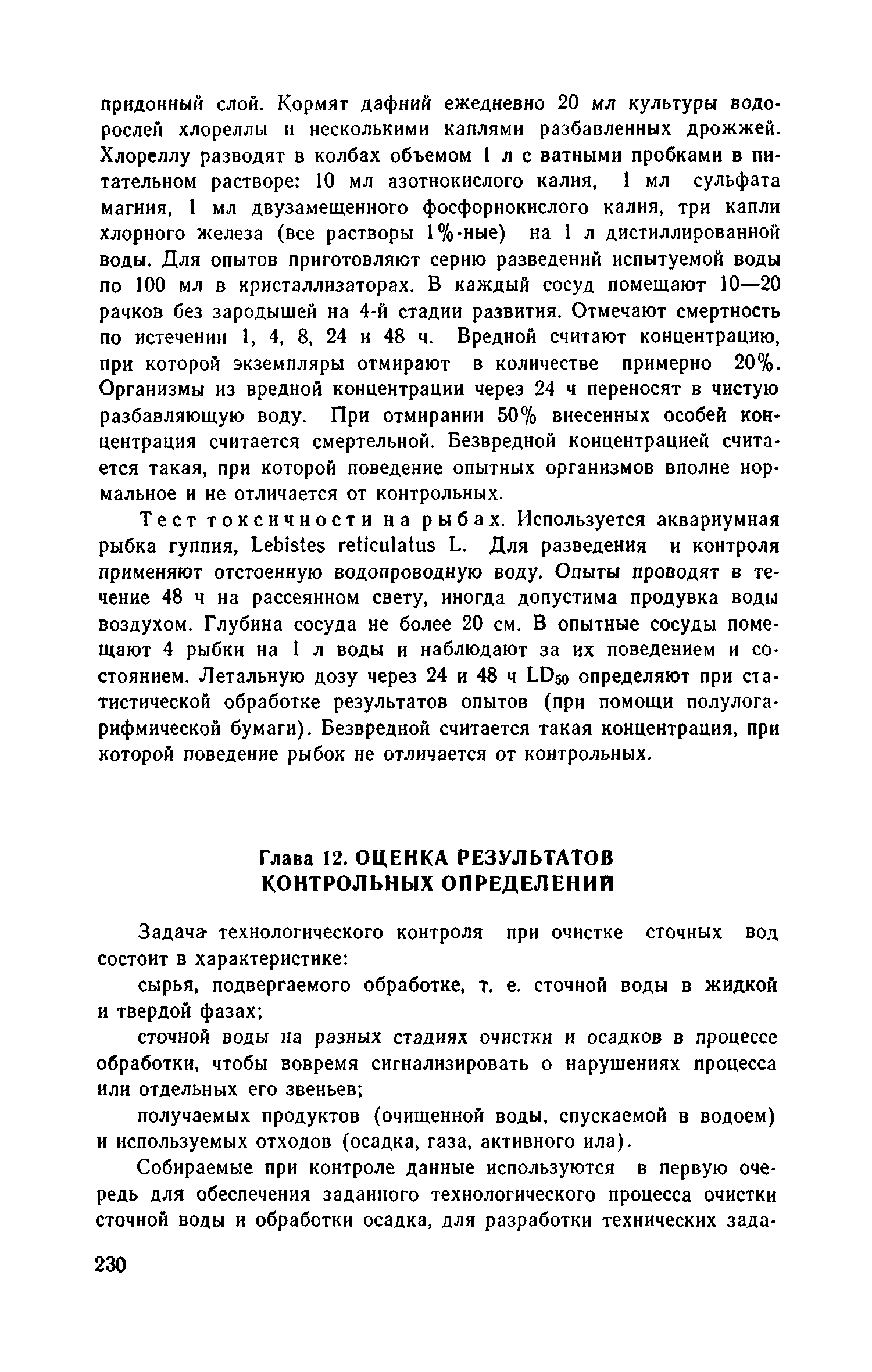 придонный слой. Кормят дафний ежедневно 20 мл культуры водорослей хлореллы и несколькими каплями разбавленных дрожжей. Хлореллу разводят в колбах объемом 1 л с ватными пробками в питательном растворе: 10 мл азотнокислого калия, 1 мл сульфата магния, 1 мл двузамещенного фосфорнокислого калия, три капли хлорного железа (все растворы 1%-ные) на 1 л дистиллированной воды. Для опытов приготовляют серию разведений испытуемой воды по 100 мл в кристаллизаторах. В каждый сосуд помещают 10—20 рачков без зародышей на 4-й стадии развития. Отмечают смертность по истечении 1, 4, 8, 24 и 48 ч. Вредной считают концентрацию, при которой экземпляры отмирают в количестве примерно 20%. Организмы из вредной концентрации через 24 ч переносят в чистую разбавляющую воду. При отмирании 50% внесенных особей концентрация считается смертельной. Безвредной концентрацией считается такая, при которой поведение опытных организмов вполне нормальное и не отличается от контрольных.

Тест токсичности на рыбах. Используется аквариумная рыбка гуппия, Lebistes reticulatus L. Для разведения и контроля применяют отстоенную водопроводную воду. Опыты проводят в течение 48 ч на рассеянном свету, иногда допустима продувка воды воздухом. Глубина сосуда не более 20 см. В опытные сосуды помещают 4 рыбки на 1 л воды и наблюдают за их поведением и состоянием. Летальную дозу через 24 и 48 ч $LD_{50}$ определяют при статистической обработке результатов опытов (при помощи полулогарифмической бумаги). Безвредной считается такая концентрация, при которой поведение рыбок не отличается от контрольных.

Глава 12. ОЦЕНКА РЕЗУЛЬТАТОВ КОНТРОЛЬНЫХ ОПРЕДЕЛЕНИЙ

Задача технологического контроля при очистке сточных вод состоит в характеристике:

сырья, подвергаемого обработке, т. е. сточной воды в жидкой и твердой фазах;

сточной воды на разных стадиях очистки и осадков в процессе обработки, чтобы вовремя сигнализировать о нарушениях процесса или отдельных его звеньев;

получаемых продуктов (очищенной воды, спускаемой в водоем) и используемых отходов (осадка, газа, активного ила).

Собираемые при контроле данные используются в первую очередь для обеспечения заданного технологического процесса очистки сточной воды и обработки осадка, для разработки технических зада-

230